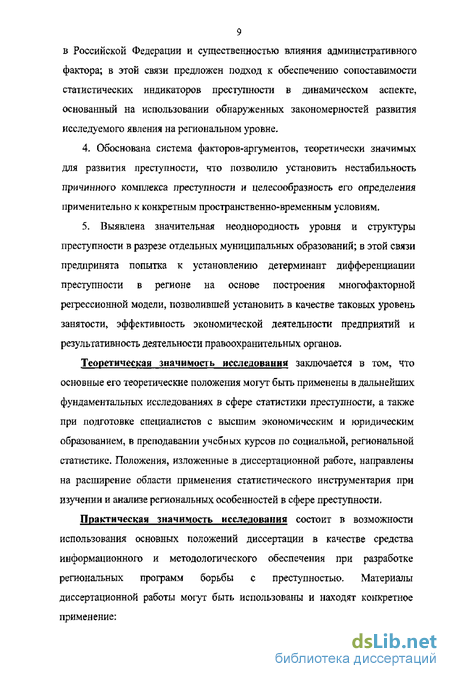 9

в Российской Федерации и существенностью влияния административного фактора; в этой связи предложен подход к обеспечению сопоставимости статистических индикаторов преступности в динамическом аспекте, основанный на использовании обнаруженных закономерностей развития исследуемого явления на региональном уровне.

4. Обоснована система факторов-аргументов, теоретически значимых для развития преступности, что позволило установить нестабильность причинного комплекса преступности и целесообразность его определения применительно к конкретным пространственно-временным условиям.

5. Выявлена значительная неоднородность уровня и структуры преступности в разрезе отдельных муниципальных образований; в этой связи предпринята попытка к установлению детерминант дифференциации преступности в регионе на основе построения многофакторной регрессионной модели, позволившей установить в качестве таковых уровень занятости, эффективность экономической деятельности предприятий и результативность деятельности правоохранительных органов.

Теоретическая значимость исследования заключается в том, что основные его теоретические положения могут быть применены в дальнейших фундаментальных исследованиях в сфере статистики преступности, а также при подготовке специалистов с высшим экономическим и юридическим образованием, в преподавании учебных курсов по социальной, региональной статистике. Положения, изложенные в диссертационной работе, направлены на расширение области применения статистического инструментария при изучении и анализе региональных особенностей в сфере преступности.

Практическая значимость исследования состоит в возможности использования основных положений диссертации в качестве средства информационного и методологического обеспечения при разработке региональных программ борьбы с преступностью. Материалы диссертационной работы могут быть использованы и находят конкретное применение:

dsLib.net
библиотека диссертаций